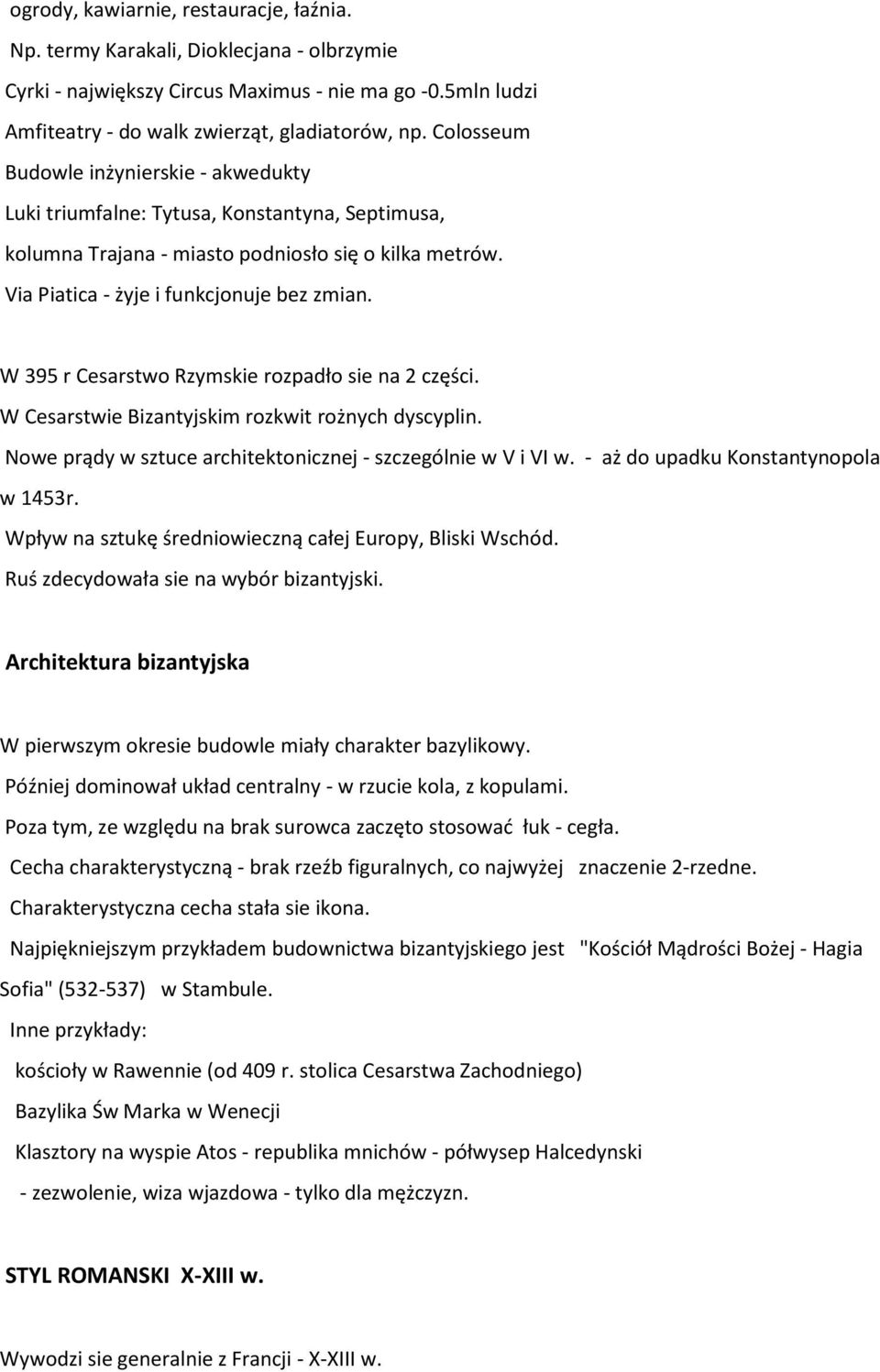 ogrody, kawiarnie, restauracje, łaźnia.

Np. termy Karakali, Dioklecjana - olbrzymie

Cyrki - największy Circus Maximus - nie ma go -0.5mln ludzi

Amfiteatry - do walk zwierząt, gladiatorów, np. Colosseum

Budowle inżynierskie - akwedukty

Luki triumfalne: Tytusa, Konstantyna, Septimusa,

kolumna Trajana - miasto podniosło się o kilka metrów.

Via Piatica - żyje i funkcjonuje bez zmian.

W 395 r Cesarstwo Rzymskie rozpadło sie na 2 części.

W Cesarstwie Bizantyjskim rozkwit rożnych dyscyplin.

Nowe prądy w sztuce architektonicznej - szczególnie w V i VI w. - aż do upadku Konstantynopola w 1453r.

Wpływ na sztukę średniowieczną całej Europy, Bliski Wschód.

Ruś zdecydowała sie na wybór bizantyjski.

Architektura bizantyjska

W pierwszym okresie budowle miały charakter bazylikowy.

Później dominował układ centralny - w rzucie kola, z kopulami.

Poza tym, ze względu na brak surowca zaczęto stosować łuk - cegła.

Cecha charakterystyczną - brak rzeźb figuralnych, co najwyżej znaczenie 2-rzedne.

Charakterystyczna cecha stała sie ikona.

Najpiękniejszym przykładem budownictwa bizantyjskiego jest "Kościół Mądrości Bożej - Hagia Sofia" (532-537) w Stambule.

Inne przykłady:

kościoły w Rawennie (od 409 r. stolica Cesarstwa Zachodniego)

Bazylika Św Marka w Wenecji

Klasztory na wyspie Atos - republika mnichów - półwysep Halcedynski

- zezwolenie, wiza wjazdowa - tylko dla mężczyzn.

STYL ROMANSKI X-XIII w.

Wywodzi sie generalnie z Francji - X-XIII w.